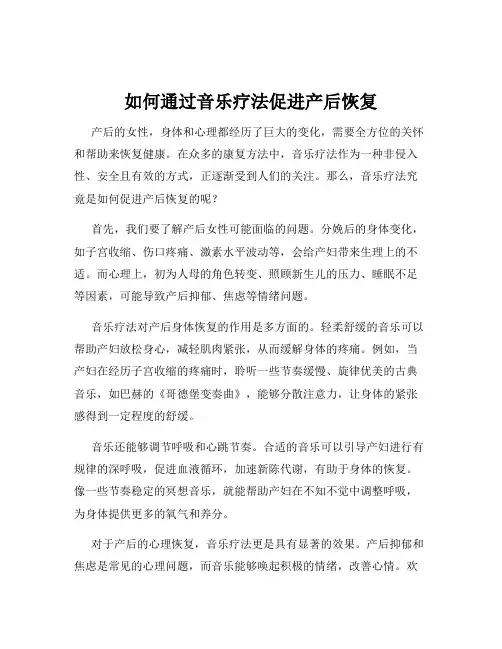 如何通过音乐疗法促进产后恢复

产后的女性，身体和心理都经历了巨大的变化，需要全方位的关怀和帮助来恢复健康。在众多的康复方法中，音乐疗法作为一种非侵入性、安全且有效的方式，正逐渐受到人们的关注。那么，音乐疗法究竟是如何促进产后恢复的呢？

首先，我们要了解产后女性可能面临的问题。分娩后的身体变化，如子宫收缩、伤口疼痛、激素水平波动等，会给产妇带来生理上的不适。而心理上，初为人母的角色转变、照顾新生儿的压力、睡眠不足等因素，可能导致产后抑郁、焦虑等情绪问题。

音乐疗法对产后身体恢复的作用是多方面的。轻柔舒缓的音乐可以帮助产妇放松身心，减轻肌肉紧张，从而缓解身体的疼痛。例如，当产妇在经历子宫收缩的疼痛时，聆听一些节奏缓慢、旋律优美的古典音乐，如巴赫的《哥德堡变奏曲》，能够分散注意力，让身体的紧张感得到一定程度的舒缓。

音乐还能够调节呼吸和心跳节奏。合适的音乐可以引导产妇进行有规律的深呼吸，促进血液循环，加速新陈代谢，有助于身体的恢复。像一些节奏稳定的冥想音乐，就能帮助产妇在不知不觉中调整呼吸，为身体提供更多的氧气和养分。

对于产后的心理恢复，音乐疗法更是具有显著的效果。产后抑郁和焦虑是常见的心理问题，而音乐能够唤起积极的情绪，改善心情。欢